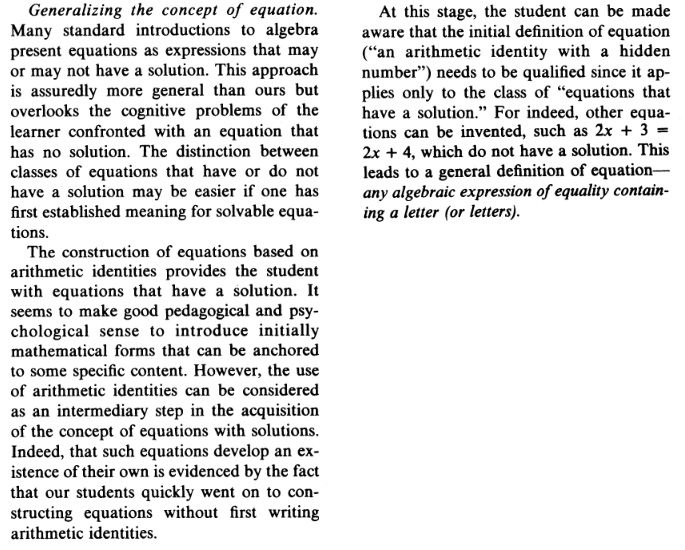 Generalizing the concept of equation. Many standard introductions to algebra present equations as expressions that may or may not have a solution. This approach is assuredly more general than ours but overlooks the cognitive problems of the learner confronted with an equation that has no solution. The distinction between classes of equations that have or do not have a solution may be easier if one has first established meaning for solvable equations.

The construction of equations based on arithmetic identities provides the student with equations that have a solution. It seems to make good pedagogical and psychological sense to introduce initially mathematical forms that can be anchored to some specific content. However, the use of arithmetic identities can be considered as an intermediary step in the acquisition of the concept of equations with solutions. Indeed, that such equations develop an existence of their own is evidenced by the fact that our students quickly went on to constructing equations without first writing arithmetic identities.

At this stage, the student can be made aware that the initial definition of equation ("an arithmetic identity with a hidden number") needs to be qualified since it applies only to the class of "equations that have a solution." For indeed, other equations can be invented, such as $2x + 3 = 2x + 4$, which do not have a solution. This leads to a general definition of equation—any algebraic expression of equality containing a letter (or letters).